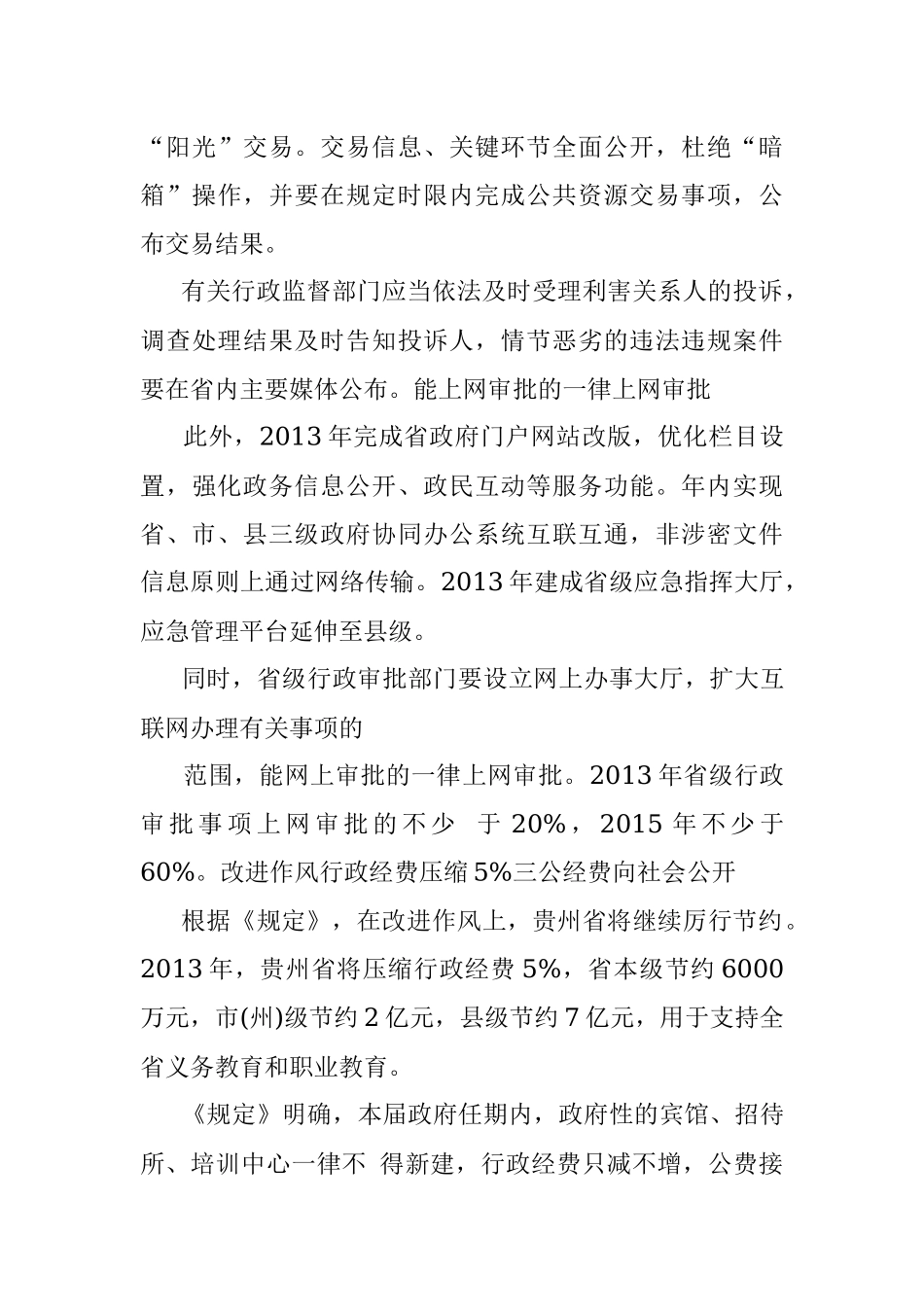 “阳光”交易。交易信息、关键环节全面公开，杜绝“暗箱”操作，并要在规定时限内完成公共资源交易事项，公布交易结果。

有关行政监督部门应当依法及时受理利害关系人的投诉，调查处理结果及时告知投诉人，情节恶劣的违法违规案件要在省内主要媒体公布。能上网审批的一律上网审批

此外，2013 年完成省政府门户网站改版，优化栏目设置，强化政务信息公开、政民互动等服务功能。年内实现省、市、县三级政府协同办公系统互联互通，非涉密文件信息原则上通过网络传输。2013 年建成省级应急指挥大厅，应急管理平台延伸至县级。

同时，省级行政审批部门要设立网上办事大厅，扩大互联网办理有关事项的

范围，能网上审批的一律上网审批。2013 年省级行政审批事项上网审批的不少 于 20%，2015 年不少于 60%。改进作风行政经费压缩 5%三公经费向社会公开

根据《规定》，在改进作风上，贵州省将继续厉行节约。2013 年，贵州省将压缩行政经费 5%，省本级节约 6000 万元，市(州)级节约 2 亿元，县级节约 7 亿元，用于支持全省义务教育和职业教育。

《规定》明确，本届政府任期内，政府性的宾馆、招待所、培训中心一律不 得新建，行政经费只减不增，公费接